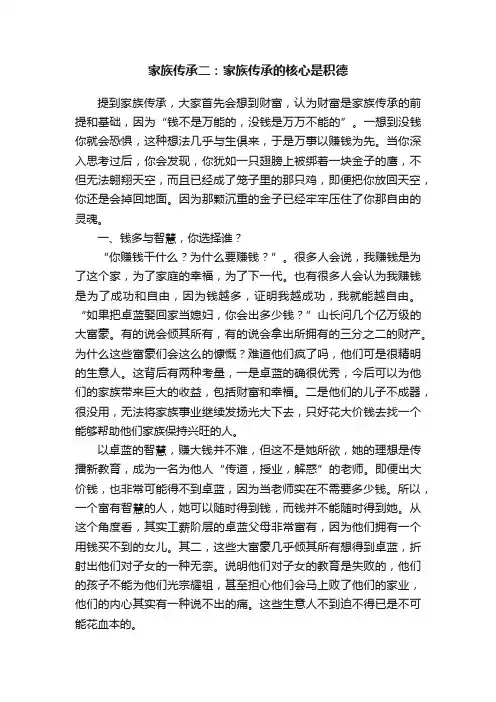 家族传承二：家族传承的核心是积德

提到家族传承，大家首先会想到财富，认为财富是家族传承的前提和基础，因为“钱不是万能的，没钱是万万不能的”。一想到没钱你就会恐惧，这种想法几乎与生俱来，于是万事以赚钱为先。当你深入思考过后，你会发现，你犹如一只翅膀上被绑着一块金子的鹰，不但无法翱翔天空，而且已经成了笼子里的那只鸡，即便把你放回天空，你还是会掉回地面。因为那颗沉重的金子已经牢牢压住了你那自由的灵魂。

一、钱多与智慧，你选择谁？

“你赚钱干什么？为什么要赚钱？”。很多人会说，我赚钱是为了这个家，为了家庭的幸福，为了下一代。也有很多人会认为我赚钱是为了成功和自由，因为钱越多，证明我越成功，我就能越自由。“如果把卓蓝娶回家当媳妇，你会出多少钱？”山长问几个亿万级的大富豪。有的说会倾其所有，有的说会拿出所拥有的三分之二的财产。为什么这些富豪们会这么的慷慨？难道他们疯了吗，他们可是很精明的生意人。这背后有两种考量，一是卓蓝的确很优秀，今后可以为他们的家族带来巨大的收益，包括财富和幸福。二是他们的儿子不成器，很没用，无法将家族事业继续发扬光大下去，只好花大价钱去找一个能够帮助他们家族保持兴旺的人。

以卓蓝的智慧，赚大钱并不难，但这不是她所欲，她的理想是传播新教育，成为一名为他人“传道，授业，解惑”的老师。即便出大价钱，也非常可能得不到卓蓝，因为当老师实在不需要多少钱。所以，一个富有智慧的人，她可以随时得到钱，而钱并不能随时得到她。从这个角度看，其实工薪阶层的卓蓝父母非常富有，因为他们拥有一个用钱买不到的女儿。其二，这些大富豪几乎倾其所有想得到卓蓝，折射出他们对子女的一种无奈。说明他们对子女的教育是失败的，他们的孩子不能为他们光宗耀祖，甚至担心他们会马上败了他们的家业，他们的内心其实有一种说不出的痛。这些生意人不到迫不得已是不可能花血本的。